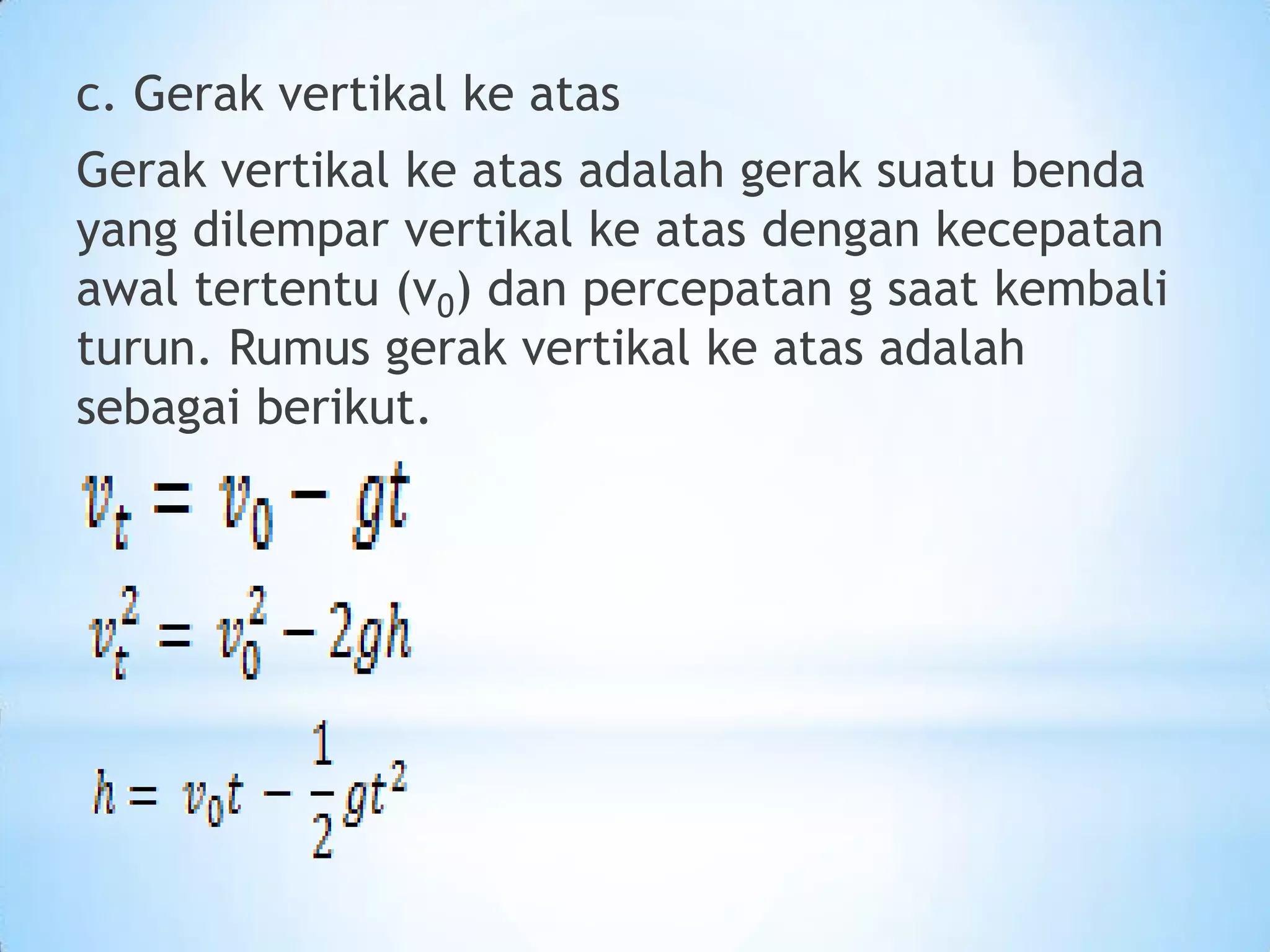 c. Gerak vertikal ke atas

Gerak vertikal ke atas adalah gerak suatu benda yang dilempar vertikal ke atas dengan kecepatan awal tertentu ($v_0$) dan percepatan g saat kembali turun. Rumus gerak vertikal ke atas adalah sebagai berikut.

$v_t = v_0 - gt$

$v_t^2 = v_0^2 - 2gh$

$h = v_0 t - \frac{1}{2}gt^2$